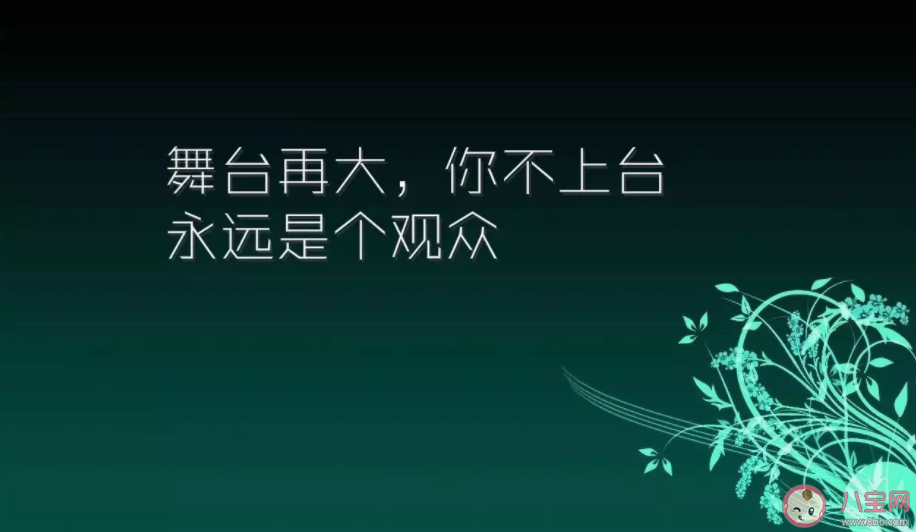 舞台再大，你不上台
永远是个观众

八宝网
www.8bb.com